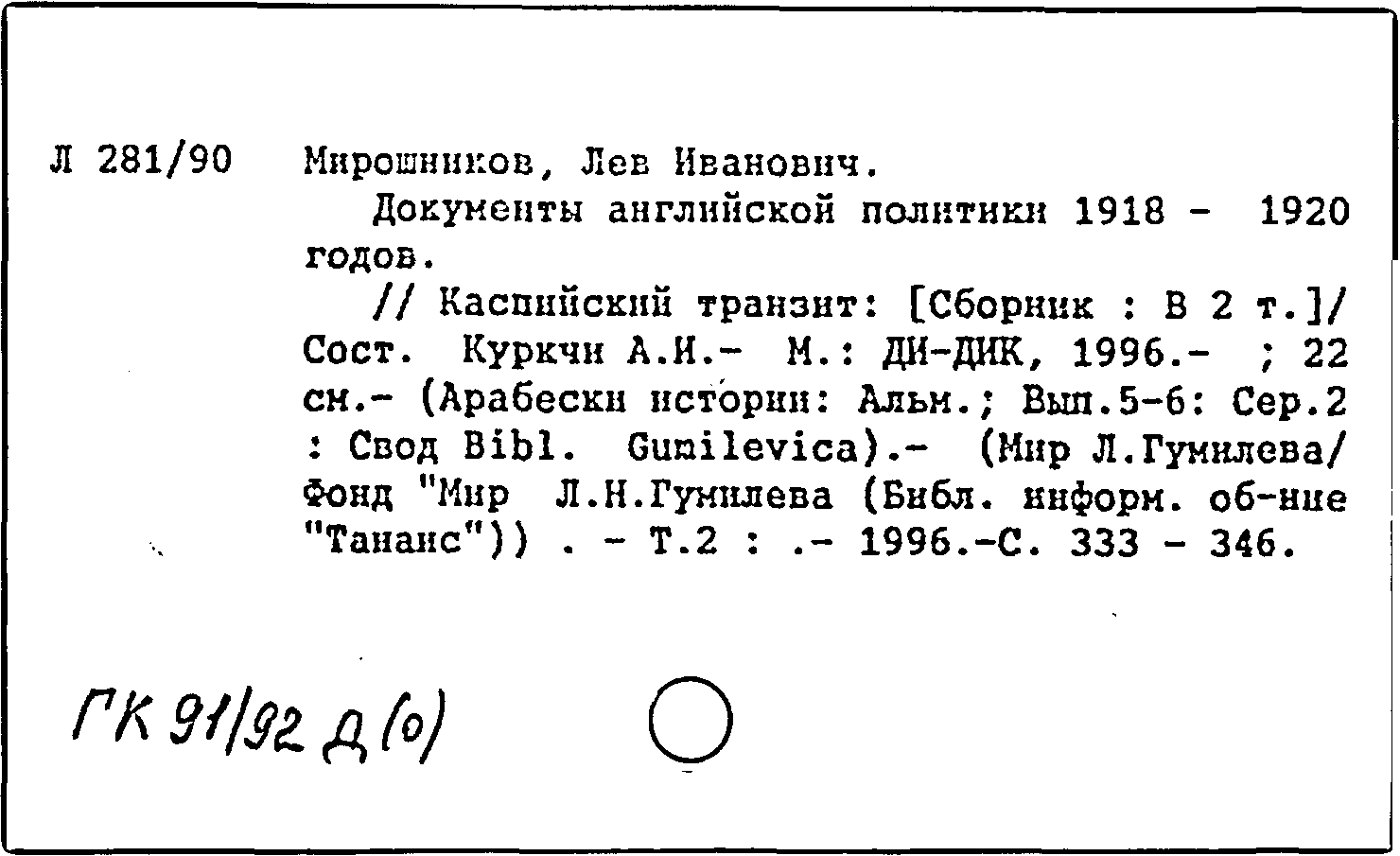 Л 281/90 Мирошников, Лев Иванович.

Документы английской политики 1918 - 1920 годов.

// Каспийский транзит: [Сборник : В 2 т.]/ Сост. Куркчи А.И.- М.: ДИ-ДИК, 1996.- ; 22 см.- (Арабески истории: Альм.; Вып.5-6: Сер.2 : Свод Bibl. Gumilevica).- (Мир Л.Гумилева/ Фонд "Мир Л.Н.Гумилева (Библ. информ. об-ние "Танаис")) . - Т.2 : .- 1996.-С. 333 - 346.

ГК 91/92 Д (о)